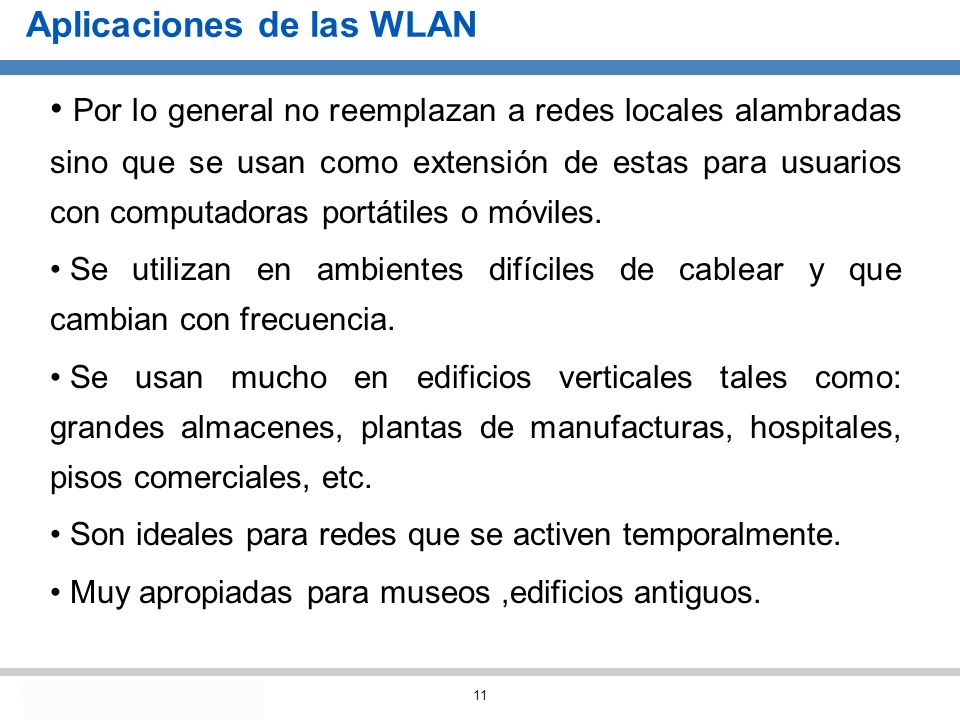 Aplicaciones de las WLAN

• Por lo general no reemplazan a redes locales alambradas sino que se usan como extensión de estas para usuarios con computadoras portátiles o móviles.

• Se utilizan en ambientes difíciles de cablear y que cambian con frecuencia.

• Se usan mucho en edificios verticales tales como: grandes almacenes, plantas de manufacturas, hospitales, pisos comerciales, etc.

• Son ideales para redes que se activen temporalmente.

• Muy apropiadas para museos ,edificios antiguos.

11